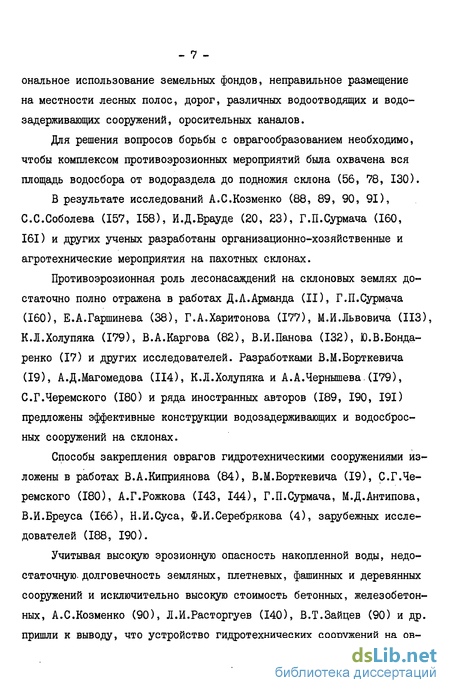 - 7 -

ональное использование земельных фондов, неправильное размещение на местности лесных полос, дорог, различных водоотводящих и водозадерживающих сооружений, оросительных каналов.

Для решения вопросов борьбы с оврагообразованием необходимо, чтобы комплексом противоэрозионных мероприятий была охвачена вся площадь водосбора от водораздела до подножия склона (56, 78, I30).

В результате исследований А.С.Козменко (88, 89, 90, 9I), С.С.Соболева (I57, I58), И.Д.Брауде (20, 23), Г.П.Сурмача (I60, I6I) и других ученых разработаны организационно-хозяйственные и агротехнические мероприятия на пахотных склонах.

Противоэрозионная роль лесонасаждений на склоновых землях достаточно полно отражена в работах Д.Л.Арманда (II), Г.П.Сурмача (I60), Е.А.Гаршинева (38), Г.А.Харитонова (I77), М.И.Львовича (II3), К.Л.Холупяка (I79), В.А.Каргова (82), В.И.Панова (I32), Ю.В.Бондаренко (I7) и других исследователей. Разработками В.М.Борткевича (I9), А.Д.Магомедова (II4), К.Л.Холупяка и А.А.Чернышева (I79), С.Г.Черемского (I80) и ряда иностранных авторов (I89, I90, I9I) предложены эффективные конструкции водозадерживающих и водосбросных сооружений на склонах.

Способы закрепления оврагов гидротехническими сооружениями изложены в работах В.А.Киприянова (84), В.М.Борткевича (I9), С.Г.Черемского (I80), А.Г.Рожкова (I43, I44), Г.П.Сурмача, М.Д.Антипова, В.И.Бреуса (I66), Н.И.Суса, Ф.И.Серебрякова (4), зарубежных исследователей (I88, I90).

Учитывая высокую эрозионную опасность накопленной воды, недостаточную долговечность земляных, плетневых, фашинных и деревянных сооружений и исключительно высокую стоимость бетонных, железобетонных, А.С.Козменко (90), Л.И.Расторгуев (I40), В.Т.Зайцев (90) и др. пришли к выводу, что устройство гидротехнических сооружений на ов-

dsLib.net
библиотека диссертаций